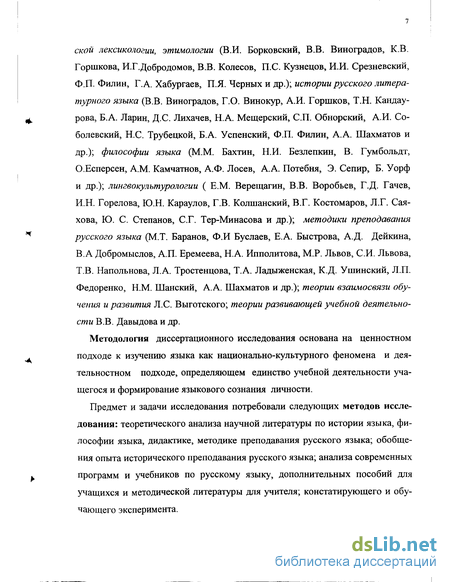 7

ской лексикологии, этимологии (В.И. Борковский, В.В. Виноградов, К.В. Горшкова, И.Г.Добродомов, В.В. Колесов, П.С. Кузнецов, И.И. Срезневский, Ф.П. Филин, Г.А. Хабургаев, П.Я. Черных и др.); истории русского литературного языка (В.В. Виноградов, Г.О. Винокур, А.И. Горшков, Т.Н. Кандаурова, Б.А. Ларин, Д.С. Лихачев, Н.А. Мещерский, С.П. Обнорский, А.И. Соболевский, Н.С. Трубецкой, Б.А. Успенский, Ф.П. Филин, А.А. Шахматов и др.); философии языка (М.М. Бахтин, Н.И. Безлепкин, В. Гумбольдт, О.Есперсен, А.М. Камчатнов, А.Ф. Лосев, А.А. Потебня, Э. Сепир, Б. Уорф и др.); лингвокультурологии ( Е.М. Верещагин, В.В. Воробьев, Г.Д. Гачев, И.Н. Горелова, Ю.Н. Караулов, Г.В. Колшанский, В.Г. Костомаров, Л.Г. Саяхова, Ю. С. Степанов, С.Г. Тер-Минасова и др.); методики преподавания русского языка (М.Т. Баранов, Ф.И Буслаев, Е.А. Быстрова, А.Д. Дейкина, В.А Добромыслов, А.П. Еремеева, Н.А. Ипполитова, М.Р. Львов, С.И. Львова, Т.В. Напольнова, Л.А. Тростенцова, Т.А. Ладыженская, К.Д. Ушинский, Л.П. Федоренко, Н.М. Шанский, А.А. Шахматов и др.); теории взаимосвязи обучения и развития Л.С. Выготского; теории развивающей учебной деятельности В.В. Давыдова и др.

Методология диссертационного исследования основана на ценностном подходе к изучению языка как национально-культурного феномена и деятельностном подходе, определяющем единство учебной деятельности учащегося и формирование языкового сознания личности.

Предмет и задачи исследования потребовали следующих методов исследования: теоретического анализа научной литературы по истории языка, философии языка, дидактике, методике преподавания русского языка; обобщения опыта исторического преподавания русского языка; анализа современных программ и учебников по русскому языку, дополнительных пособий для учащихся и методической литературы для учителя; констатирующего и обучающего эксперимента.

dsLib.net
библиотека диссертаций